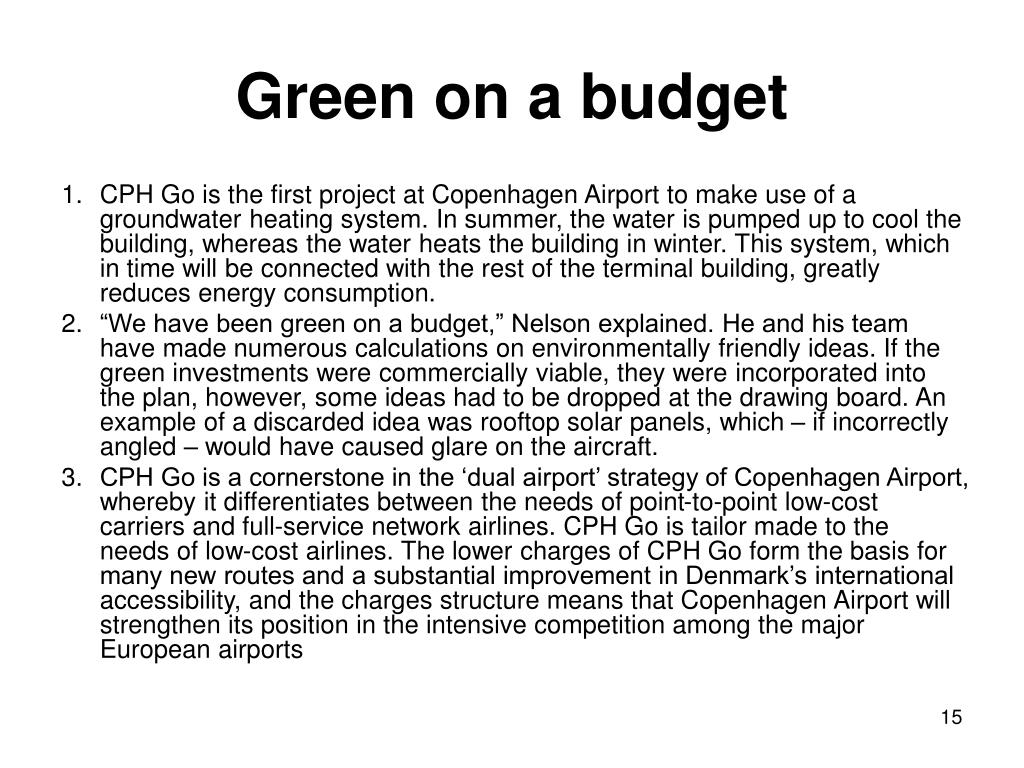 Green on a budget

1. CPH Go is the first project at Copenhagen Airport to make use of a groundwater heating system. In summer, the water is pumped up to cool the building, whereas the water heats the building in winter. This system, which in time will be connected with the rest of the terminal building, greatly reduces energy consumption.
2. “We have been green on a budget,” Nelson explained. He and his team have made numerous calculations on environmentally friendly ideas. If the green investments were commercially viable, they were incorporated into the plan, however, some ideas had to be dropped at the drawing board. An example of a discarded idea was rooftop solar panels, which – if incorrectly angled – would have caused glare on the aircraft.
3. CPH Go is a cornerstone in the ‘dual airport’ strategy of Copenhagen Airport, whereby it differentiates between the needs of point-to-point low-cost carriers and full-service network airlines. CPH Go is tailor made to the needs of low-cost airlines. The lower charges of CPH Go form the basis for many new routes and a substantial improvement in Denmark’s international accessibility, and the charges structure means that Copenhagen Airport will strengthen its position in the intensive competition among the major European airports

15